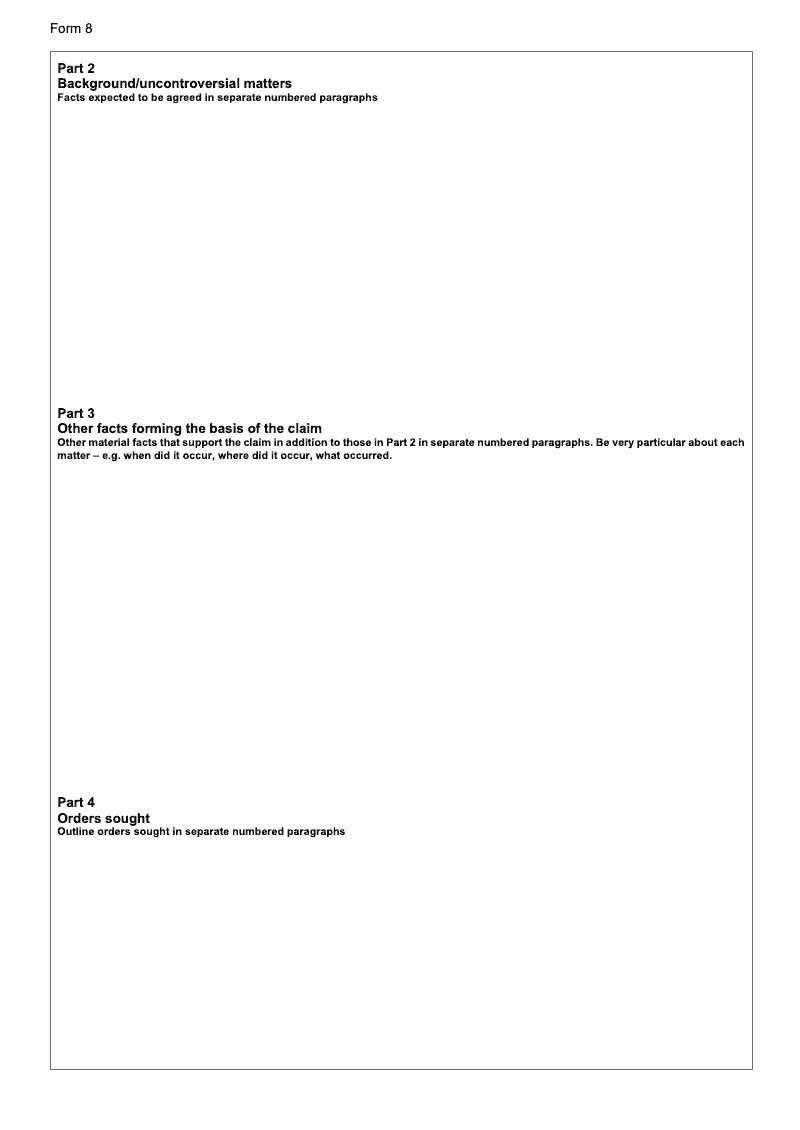 Form 8

Part 2
Background/uncontroversial matters
Facts expected to be agreed in separate numbered paragraphs

Part 3
Other facts forming the basis of the claim
Other material facts that support the claim in addition to those in Part 2 in separate numbered paragraphs. Be very particular about each matter – e.g. when did it occur, where did it occur, what occurred.

Part 4
Orders sought
Outline orders sought in separate numbered paragraphs